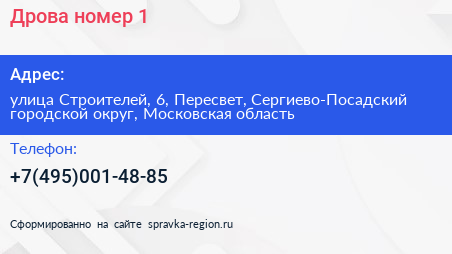 Дрова номер 1

Адрес:

улица Строителей, 6, Пересвет, Сергиево-Посадский городской округ, Московская область

Телефон:

+7(495)001-48-85

Сформированно на сайте spravka-region.ru